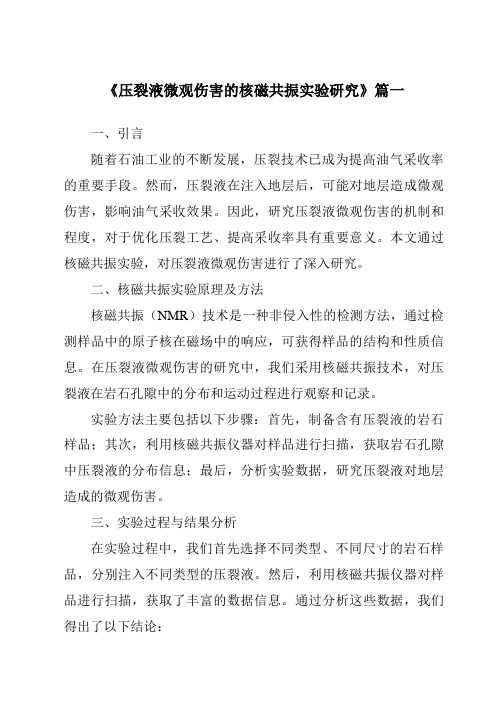 《压裂液微观伤害的核磁共振实验研究》篇一

一、引言

随着石油工业的不断发展，压裂技术已成为提高油气采收率的重要手段。然而，压裂液在注入地层后，可能对地层造成微观伤害，影响油气采收效果。因此，研究压裂液微观伤害的机制和程度，对于优化压裂工艺、提高采收率具有重要意义。本文通过核磁共振实验，对压裂液微观伤害进行了深入研究。

二、核磁共振实验原理及方法

核磁共振（NMR）技术是一种非侵入性的检测方法，通过检测样品中的原子核在磁场中的响应，可获得样品的结构和性质信息。在压裂液微观伤害的研究中，我们采用核磁共振技术，对压裂液在岩石孔隙中的分布和运动过程进行观察和记录。

实验方法主要包括以下步骤：首先，制备含有压裂液的岩石样品；其次，利用核磁共振仪器对样品进行扫描，获取岩石孔隙中压裂液的分布信息；最后，分析实验数据，研究压裂液对地层造成的微观伤害。

三、实验过程与结果分析

在实验过程中，我们首先选择不同类型、不同尺寸的岩石样品，分别注入不同类型的压裂液。然后，利用核磁共振仪器对样品进行扫描，获取了丰富的数据信息。通过分析这些数据，我们得出了以下结论：